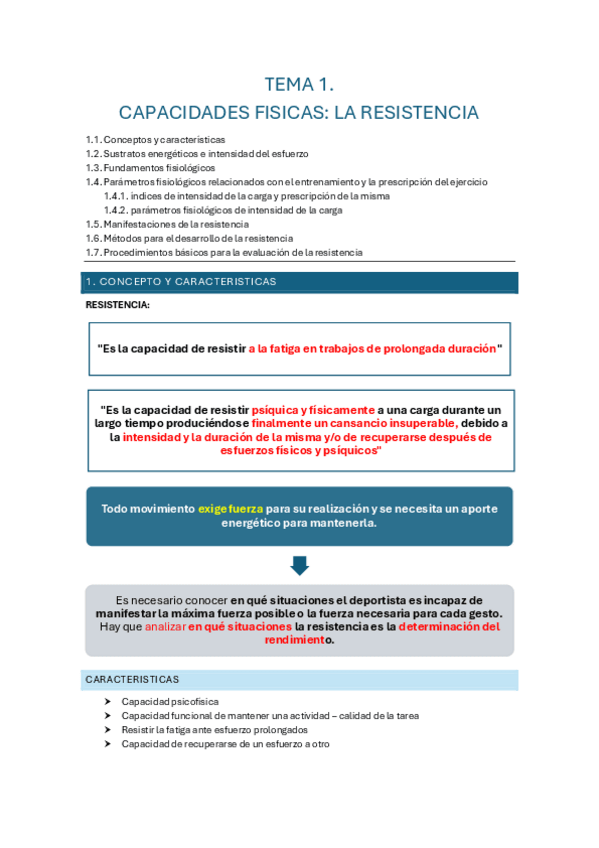 TEMA 1.
CAPACIDADES FISICAS: LA RESISTENCIA

1.1. Conceptos y características
1.2. Sustratos energéticos e intensidad del esfuerzo
1.3. Fundamentos fisiológicos
1.4. Parámetros fisiológicos relacionados con el entrenamiento y la prescripción del ejercicio
1.4.1. índices de intensidad de la carga y prescripción de la misma
1.4.2. parámetros fisiológicos de intensidad de la carga
1.5. Manifestaciones de la resistencia
1.6. Métodos para el desarrollo de la resistencia
1.7. Procedimientos básicos para la evaluación de la resistencia

1. CONCEPTO Y CARACTERISTICAS

RESISTENCIA:

"Es la capacidad de resistir a la fatiga en trabajos de prolongada duración"

"Es la capacidad de resistir psíquica y físicamente a una carga durante un largo tiempo produciéndose finalmente un cansancio insuperable, debido a la intensidad y la duración de la misma y/o de recuperarse después de esfuerzos físicos y psíquicos"

Todo movimiento exige fuerza para su realización y se necesita un aporte energético para mantenerla.

Es necesario conocer en qué situaciones el deportista es incapaz de manifestar la máxima fuerza posible o la fuerza necesaria para cada gesto. Hay que analizar en qué situaciones la resistencia es la determinación del rendimiento.

CARACTERISTICAS

➤ Capacidad psicofísica
➤ Capacidad funcional de mantener una actividad – calidad de la tarea
➤ Resistir la fatiga ante esfuerzo prolongados
➤ Capacidad de recuperarse de un esfuerzo a otro